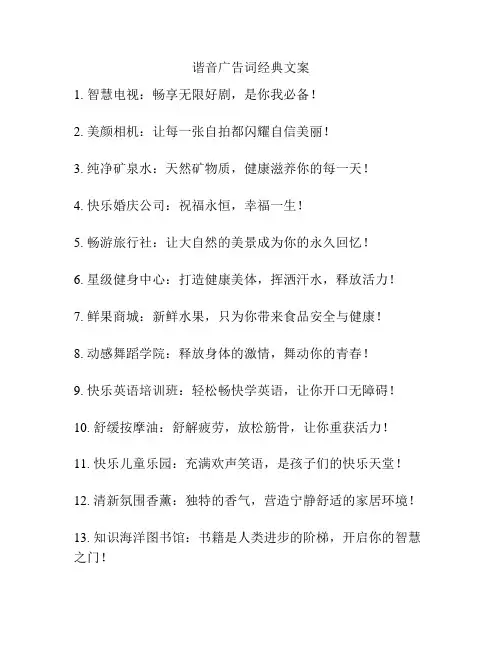 谐音广告词经典文案

1. 智慧电视：畅享无限好剧，是你我必备！

2. 美颜相机：让每一张自拍都闪耀自信美丽！

3. 纯净矿泉水：天然矿物质，健康滋养你的每一天！

4. 快乐婚庆公司：祝福永恒，幸福一生！

5. 畅游旅行社：让大自然的美景成为你的永久回忆！

6. 星级健身中心：打造健康美体，挥洒汗水，释放活力！

7. 鲜果商城：新鲜水果，只为你带来食品安全与健康！

8. 动感舞蹈学院：释放身体的激情，舞动你的青春！

9. 快乐英语培训班：轻松畅快学英语，让你开口无障碍！

10. 舒缓按摩油：舒解疲劳，放松筋骨，让你重获活力！

11. 快乐儿童乐园：充满欢声笑语，是孩子们的快乐天堂！

12. 清新氛围香薰：独特的香气，营造宁静舒适的家居环境！

13. 知识海洋图书馆：书籍是人类进步的阶梯，开启你的智慧之门！